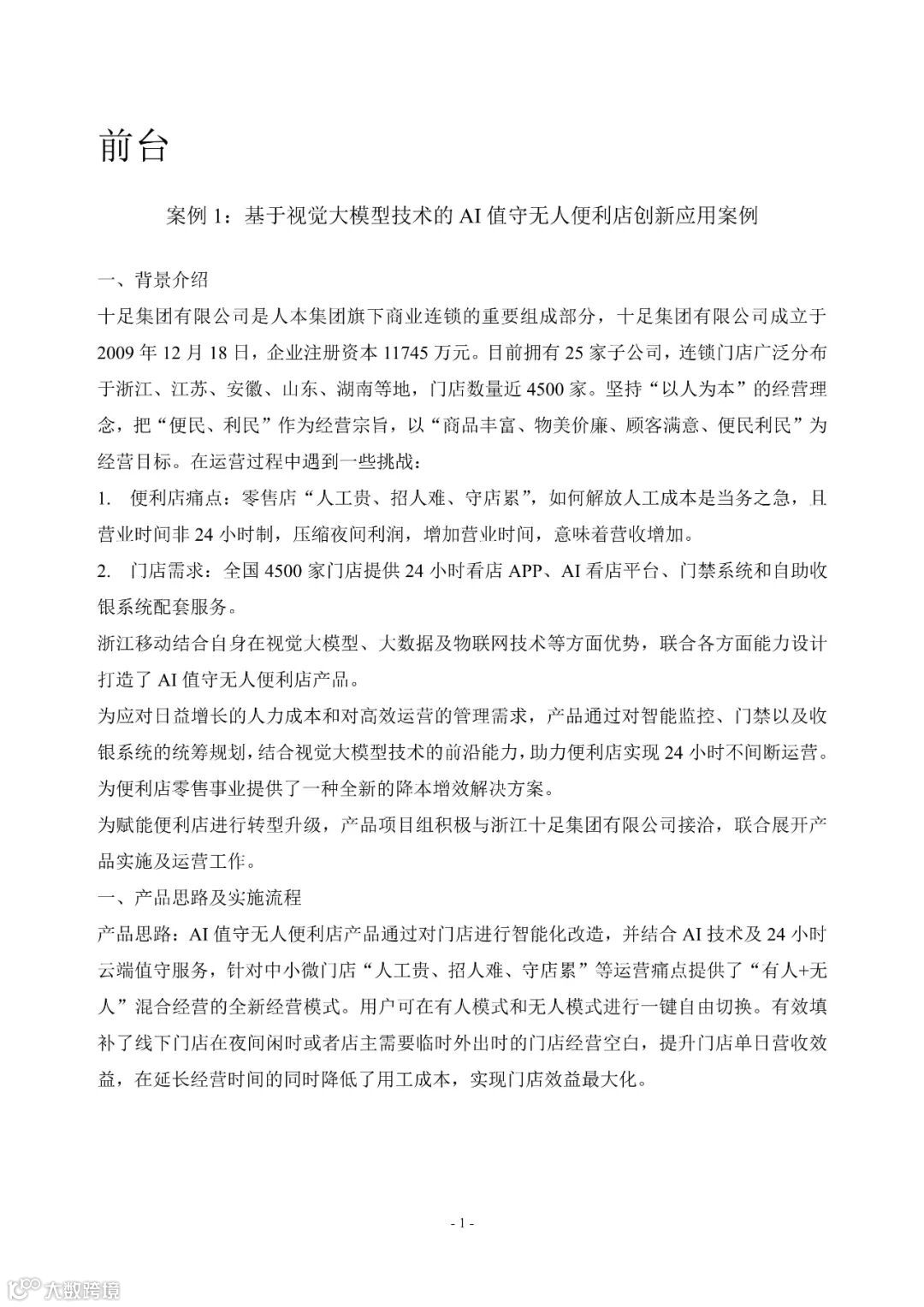 前台

案例 1：基于视觉大模型技术的 AI 值守无人便利店创新应用案例

一、背景介绍

十足集团有限公司是人本集团旗下商业连锁的重要组成部分，十足集团有限公司成立于 2009 年 12 月 18 日，企业注册资本 11745 万元。目前拥有 25 家子公司，连锁门店广泛分布于浙江、江苏、安徽、山东、湖南等地，门店数量近 4500 家。坚持“以人为本”的经营理念，把“便民、利民”作为经营宗旨，以“商品丰富、物美价廉、顾客满意、便民利民”为经营目标。在运营过程中遇到一些挑战：

1. 便利店痛点：零售店“人工贵、招人难、守店累”，如何解放人工成本是当务之急，且营业时间非 24 小时制，压缩夜间利润，增加营业时间，意味着营收增加。

2. 门店需求：全国 4500 家门店提供 24 小时看店 APP、AI 看店平台、门禁系统和自助收银系统配套服务。

浙江移动结合自身在视觉大模型、大数据及物联网技术等方面优势，联合各方面能力设计打造了 AI 值守无人便利店产品。

为应对日益增长的人力成本和对高效运营的管理需求，产品通过对智能监控、门禁以及收银系统的统筹规划，结合视觉大模型技术的前沿能力，助力便利店实现 24 小时不间断运营。为便利店零售事业提供了一种全新的降本增效解决方案。

为赋能便利店进行转型升级，产品项目组积极与浙江十足集团有限公司接洽，联合展开产品实施及运营工作。

一、产品思路及实施流程

产品思路：AI 值守无人便利店产品通过对门店进行智能化改造，并结合 AI 技术及 24 小时云端值守服务，针对中小微门店“人工贵、招人难、守店累”等运营痛点提供了“有人+无人”混合经营的全新经营模式。用户可在有人模式和无人模式进行一键自由切换。有效填补了线下门店在夜间闲时或者店主需要临时外出时的门店经营空白，提升门店单日营收效益，在延长经营时间的同时降低了用工成本，实现门店效益最大化。

- 1 -

大数跨境